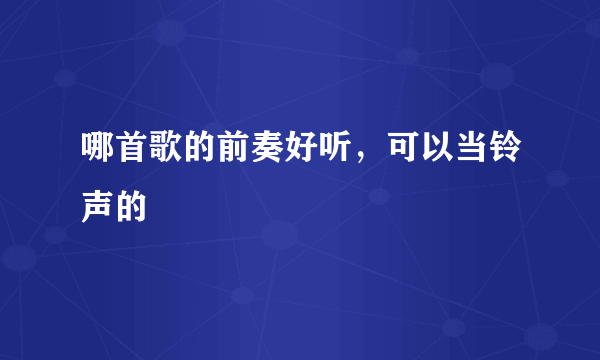 哪首歌的前奏好听，可以当铃声的